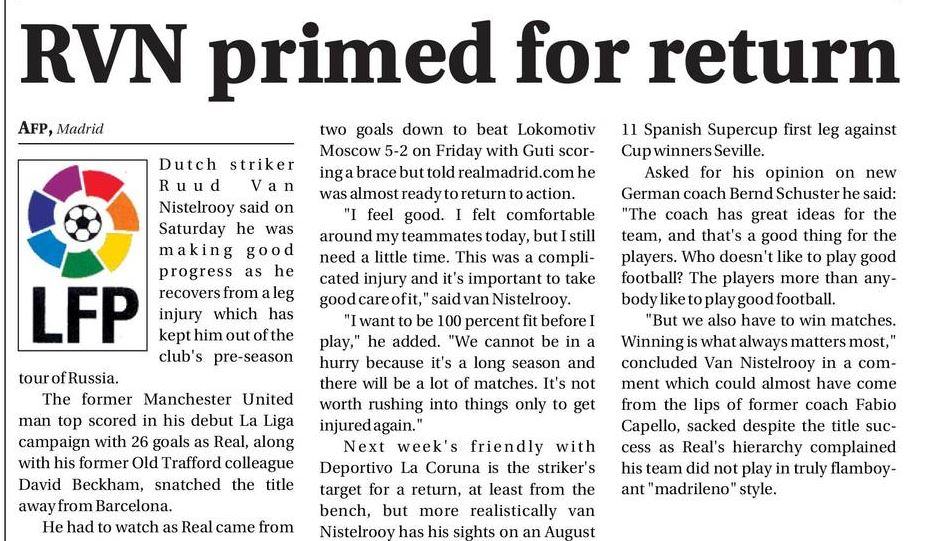 RVN primed for return

AFP, Madrid

LFP

Dutch striker Ruud Van Nistelrooy said on Saturday he was making good progress as he recovers from a leg injury which has kept him out of the club's pre-season tour of Russia.

The former Manchester United man top scored in his debut La Liga campaign with 26 goals as Real, along with his former Old Trafford colleague David Beckham, snatched the title away from Barcelona.

He had to watch as Real came from two goals down to beat Lokomotiv Moscow 5-2 on Friday with Guti scoring a brace but told realmadrid.com he was almost ready to return to action.

"I feel good. I felt comfortable around my teammates today, but I still need a little time. This was a complicated injury and it's important to take good care of it," said van Nistelrooy.

"I want to be 100 percent fit before I play," he added. "We cannot be in a hurry because it's a long season and there will be a lot of matches. It's not worth rushing into things only to get injured again."

Next week's friendly with Deportivo La Coruna is the striker's target for a return, at least from the bench, but more realistically van Nistelrooy has his sights on an August 11 Spanish Supercup first leg against Cup winners Seville.

Asked for his opinion on new German coach Bernd Schuster he said: "The coach has great ideas for the team, and that's a good thing for the players. Who doesn't like to play good football? The players more than anybody like to play good football.

"But we also have to win matches. Winning is what always matters most," concluded Van Nistelrooy in a comment which could almost have come from the lips of former coach Fabio Capello, sacked despite the title success as Real's hierarchy complained his team did not play in truly flamboyant "madrileno" style.